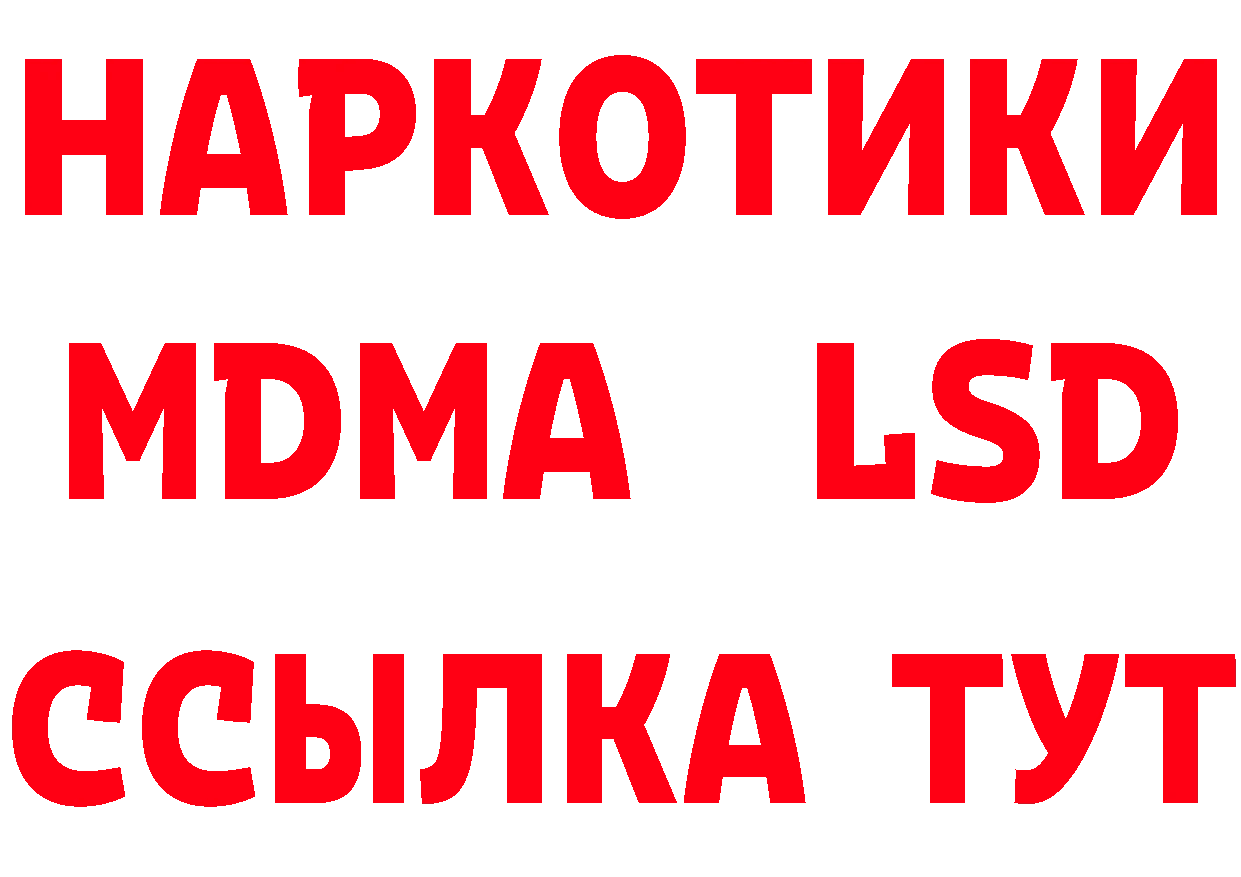 НАРКОТИКИ
MDMA LSD
ССЫЛКА ТУТ